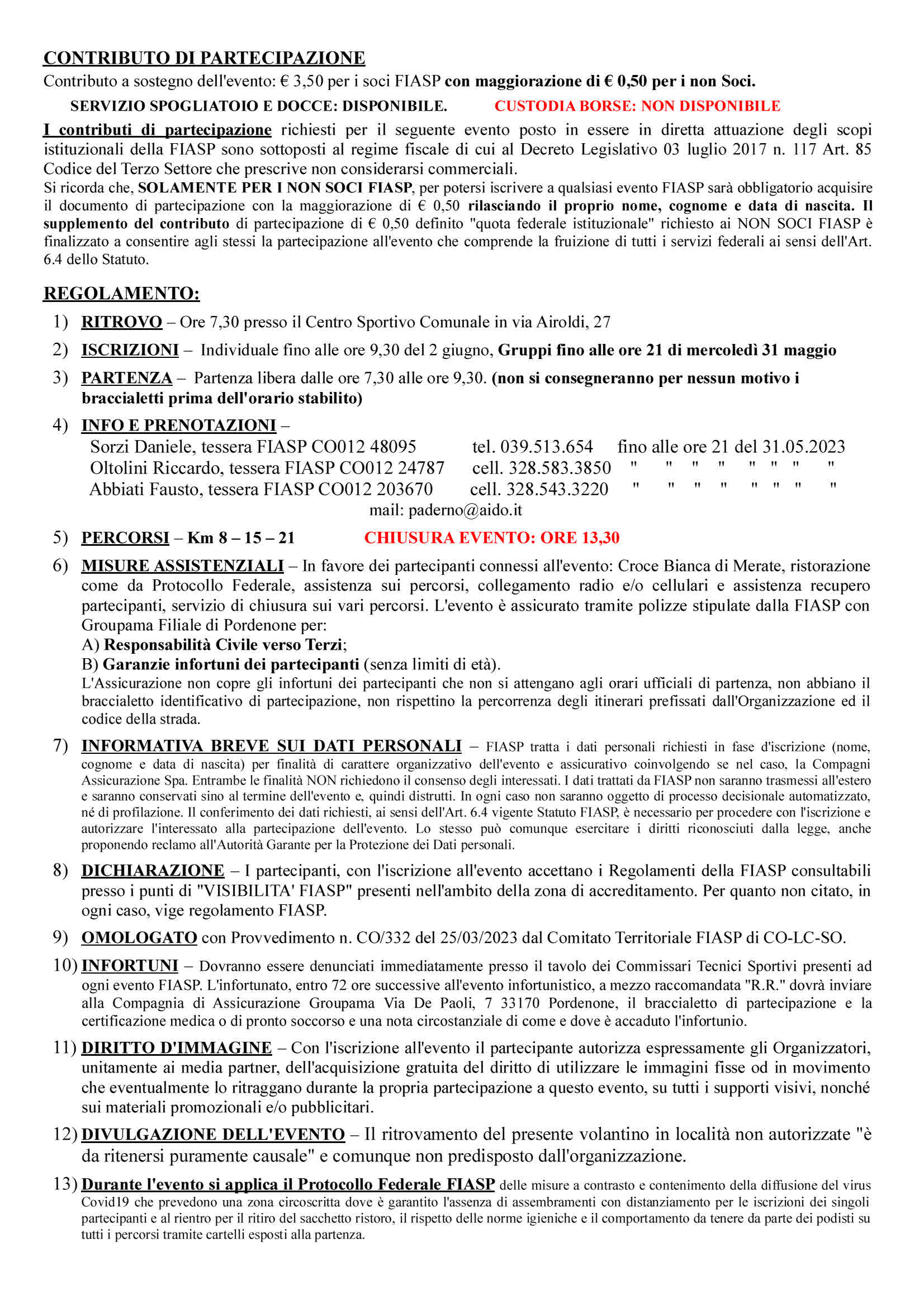 CONTRIBUTO DI PARTECIPAZIONE

Contributo a sostegno dell'evento: € 3,50 per i soci FIASP con maggiorazione di € 0,50 per i non Soci.

SERVIZIO SPOGLIATOIO E DOCCE: DISPONIBILE. CUSTODIA BORSE: NON DISPONIBILE

I contributi di partecipazione richiesti per il seguente evento posto in essere in diretta attuazione degli scopi istituzionali della FIASP sono sottoposti al regime fiscale di cui al Decreto Legislativo 03 luglio 2017 n. 117 Art. 85 Codice del Terzo Settore che prescrive non considerarsi commerciali.

Si ricorda che, SOLAMENTE PER I NON SOCI FIASP, per potersi iscrivere a qualsiasi evento FIASP sarà obbligatorio acquisire il documento di partecipazione con la maggiorazione di € 0,50 rilasciando il proprio nome, cognome e data di nascita. Il supplemento del contributo di partecipazione di € 0,50 definito "quota federale istituzionale" richiesto ai NON SOCI FIASP è finalizzato a consentire agli stessi la partecipazione all'evento che comprende la fruizione di tutti i servizi federali ai sensi dell'Art. 6.4 dello Statuto.

REGOLAMENTO:

1) RITROVO – Ore 7,30 presso il Centro Sportivo Comunale in via Airoldi, 27

2) ISCRIZIONI – Individuale fino alle ore 9,30 del 2 giugno, Gruppi fino alle ore 21 di mercoledì 31 maggio

3) PARTENZA – Partenza libera dalle ore 7,30 alle ore 9,30. (non si consegneranno per nessun motivo i braccialetti prima dell'orario stabilito)

4) INFO E PRENOTAZIONI –
Sorzi Daniele, tessera FIASP CO012 48095 tel. 039.513.654 fino alle ore 21 del 31.05.2023
Oltolini Riccardo, tessera FIASP CO012 24787 cell. 328.583.3850 " " " " " " " "
Abbiati Fausto, tessera FIASP CO012 203670 cell. 328.543.3220 " " " " " " " "
mail: paderno@aido.it

5) PERCORSI – Km 8 – 15 – 21 CHIUSURA EVENTO: ORE 13,30

6) MISURE ASSISTENZIALI – In favore dei partecipanti connessi all'evento: Croce Bianca di Merate, ristorazione come da Protocollo Federale, assistenza sui percorsi, collegamento radio e/o cellulari e assistenza recupero partecipanti, servizio di chiusura sui vari percorsi. L'evento è assicurato tramite polizze stipulate dalla FIASP con Groupama Filiale di Pordenone per:
A) Responsabilità Civile verso Terzi;
B) Garanzie infortuni dei partecipanti (senza limiti di età).
L'Assicurazione non copre gli infortuni dei partecipanti che non si attengano agli orari ufficiali di partenza, non abbiano il braccialetto identificativo di partecipazione, non rispettino la percorrenza degli itinerari prefissati dall'Organizzazione ed il codice della strada.

7) INFORMATIVA BREVE SUI DATI PERSONALI – FIASP tratta i dati personali richiesti in fase d'iscrizione (nome, cognome e data di nascita) per finalità di carattere organizzativo dell'evento e assicurativo coinvolgendo se nel caso, la Compagni Assicurazione Spa. Entrambe le finalità NON richiedono il consenso degli interessati. I dati trattati da FIASP non saranno trasmessi all'estero e saranno conservati sino al termine dell'evento e, quindi distrutti. In ogni caso non saranno oggetto di processo decisionale automatizzato, né di profilazione. Il conferimento dei dati richiesti, ai sensi dell'Art. 6.4 vigente Statuto FIASP, è necessario per procedere con l'iscrizione e autorizzare l'interessato alla partecipazione dell'evento. Lo stesso può comunque esercitare i diritti riconosciuti dalla legge, anche proponendo reclamo all'Autorità Garante per la Protezione dei Dati personali.

8) DICHIARAZIONE – I partecipanti, con l'iscrizione all'evento accettano i Regolamenti della FIASP consultabili presso i punti di "VISIBILITA' FIASP" presenti nell'ambito della zona di accreditamento. Per quanto non citato, in ogni caso, vige regolamento FIASP.

9) OMOLOGATO con Provvedimento n. CO/332 del 25/03/2023 dal Comitato Territoriale FIASP di CO-LC-SO.

10) INFORTUNI – Dovranno essere denunciati immediatamente presso il tavolo dei Commissari Tecnici Sportivi presenti ad ogni evento FIASP. L'infortunato, entro 72 ore successive all'evento infortunistico, a mezzo raccomandata "R.R." dovrà inviare alla Compagnia di Assicurazione Groupama Via De Paoli, 7 33170 Pordenone, il braccialetto di partecipazione e la certificazione medica o di pronto soccorso e una nota circostanziale di come e dove è accaduto l'infortunio.

11) DIRITTO D'IMMAGINE – Con l'iscrizione all'evento il partecipante autorizza espressamente gli Organizzatori, unitamente ai media partner, dell'acquisizione gratuita del diritto di utilizzare le immagini fisse od in movimento che eventualmente lo ritraggano durante la propria partecipazione a questo evento, su tutti i supporti visivi, nonché sui materiali promozionali e/o pubblicitari.

12) DIVULGAZIONE DELL'EVENTO – Il ritrovamento del presente volantino in località non autorizzate "è da ritenersi puramente causale" e comunque non predisposto dall'organizzazione.

13) Durante l'evento si applica il Protocollo Federale FIASP delle misure a contrasto e contenimento della diffusione del virus Covid19 che prevedono una zona circoscritta dove è garantito l'assenza di assembramenti con distanziamento per le iscrizioni dei singoli partecipanti e al rientro per il ritiro del sacchetto ristoro, il rispetto delle norme igieniche e il comportamento da tenere da parte dei podisti su tutti i percorsi tramite cartelli esposti alla partenza.